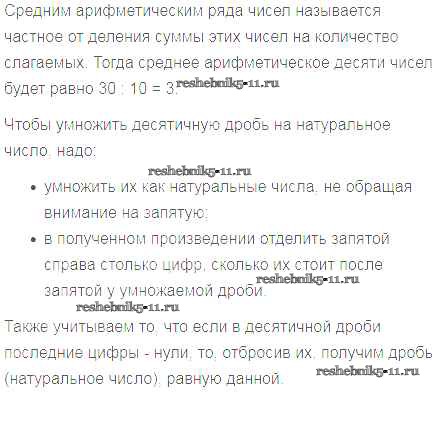 Средним арифметическим ряда чисел называется частное от деления суммы этих чисел на количество слагаемых. Тогда среднее арифметическое десяти чисел будет равно 30 : 10 = 3.

Чтобы умножить десятичную дробь на натуральное число, надо:

• умножить их как натуральные числа, не обращая внимание на запятую;
• в полученном произведении отделить запятой справа столько цифр, сколько их стоит после запятой у умножаемой дроби.

Также учитываем то, что если в десятичной дроби последние цифры - нули, то, отбросив их, получим дробь (натуральное число), равную данной.

reshebnik5-11.ru